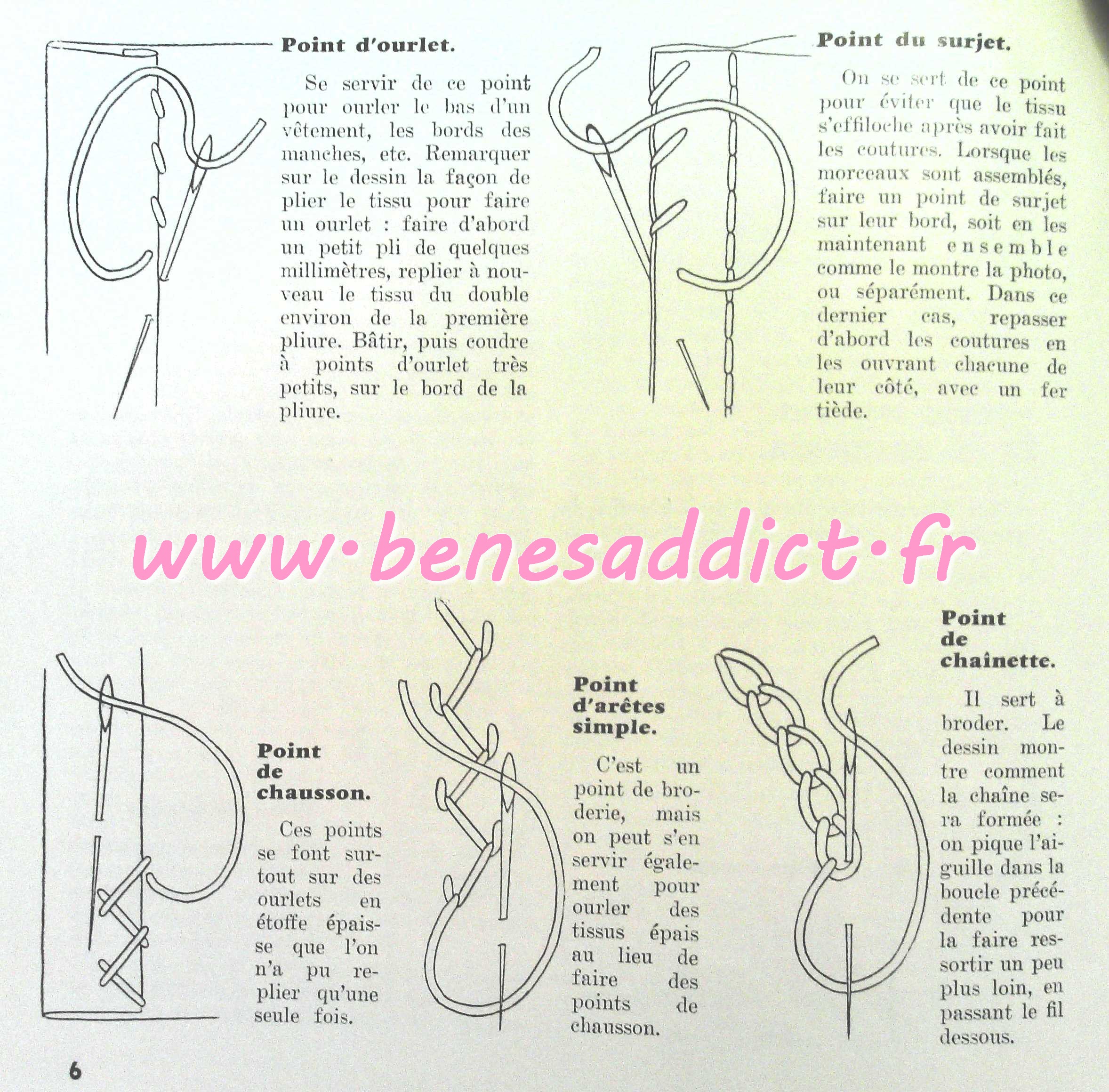 Point d'ourlet.

Se servir de ce point pour ourler le bas d'un vêtement, les bords des manches, etc. Remarquer sur le dessin la façon de plier le tissu pour faire un ourlet : faire d'abord un petit pli de quelques millimètres, replier à nouveau le tissu du double environ de la première pliure. Bâtir, puis coudre à points d'ourlet très petits, sur le bord de la pliure.

Point du surjet.

On se sert de ce point pour éviter que le tissu s'effiloche après avoir fait les coutures. Lorsque les morceaux sont assemblés, faire un point de surjet sur leur bord, soit en les maintenant ensemble comme le montre la photo, ou séparément. Dans ce dernier cas, repasser d'abord les coutures en les ouvrant chacune de leur côté, avec un fer tiède.

www·benesaddict·fr

Point de chausson.

Ces points se font surtout sur des ourlets en étoffe épaisse que l'on n'a pu replier qu'une seule fois.

Point d'arêtes simple.

C'est un point de broderie, mais on peut s'en servir également pour ourler des tissus épais au lieu de faire des points de chausson.

Point de chaînette.

Il sert à broder. Le dessin montre comment la chaîne sera formée : on pique l'aiguille dans la boucle précédente pour la faire ressortir un peu plus loin, en passant le fil dessous.

6